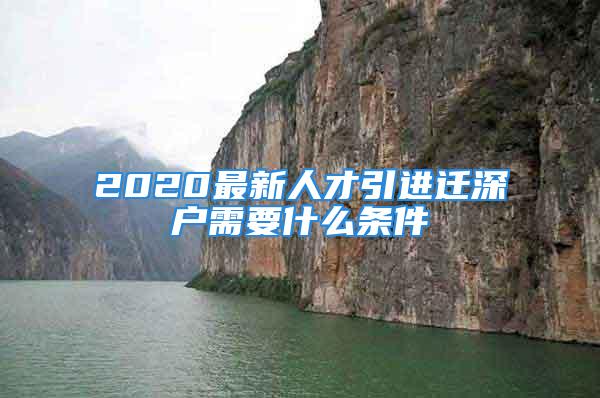 2020最新人才引进迁深户需要什么条件